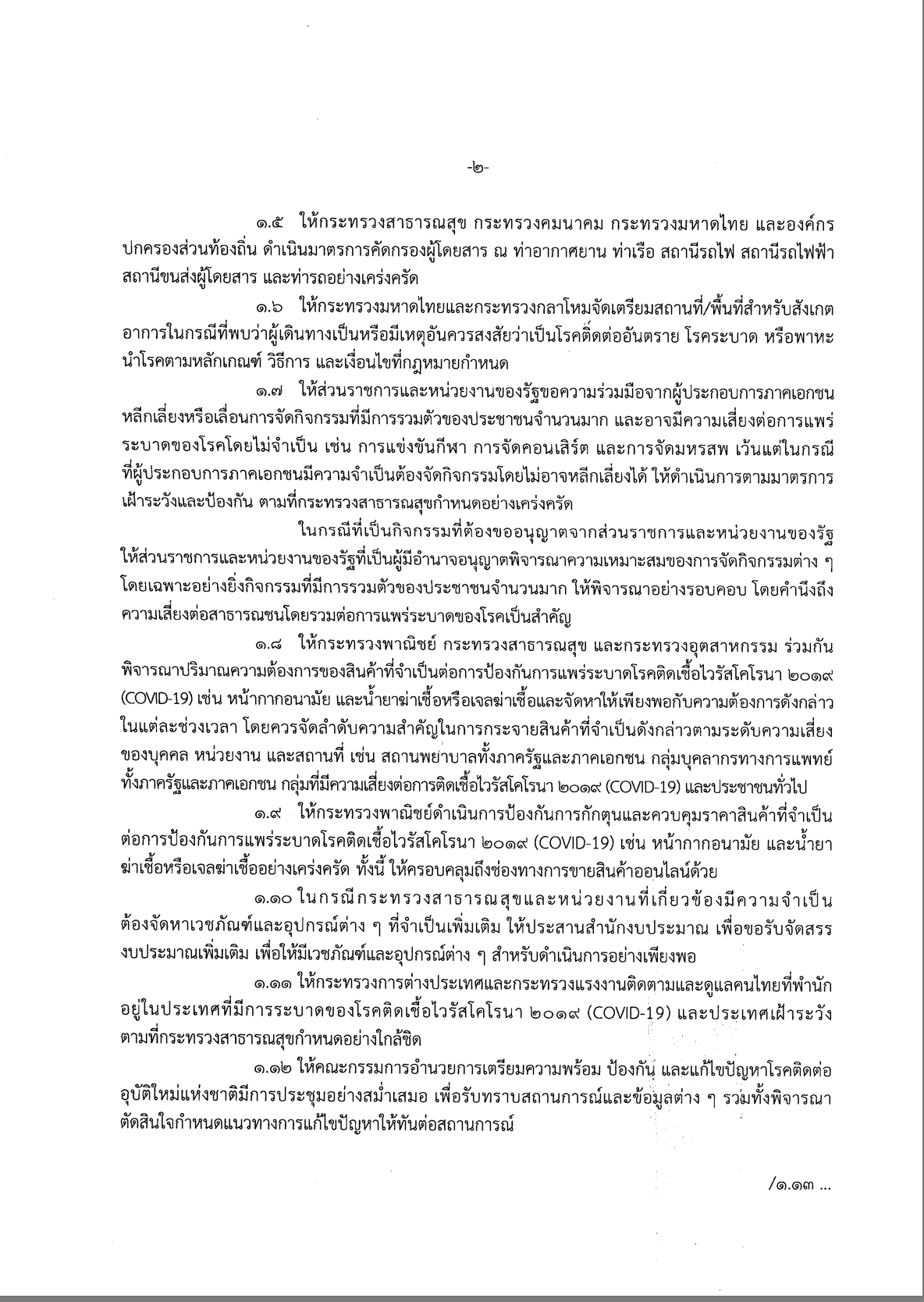 -๒-

๑.๕ ให้กระทรวงสาธารณสุข กระทรวงคมนาคม กระทรวงมหาดไทย และองค์กรปกครองส่วนท้องถิ่น ดำเนินมาตรการคัดกรองผู้โดยสาร ณ ท่าอากาศยาน ท่าเรือ สถานีรถไฟ สถานีรถไฟฟ้า สถานีขนส่งผู้โดยสาร และท่ารถอย่างเคร่งครัด

๑.๖ ให้กระทรวงมหาดไทยและกระทรวงกลาโหมจัดเตรียมสถานที่/พื้นที่สำหรับสังเกตอาการในกรณีที่พบว่าผู้เดินทางเป็นหรือมีเหตุอันควรสงสัยว่าเป็นโรคติดต่ออันตราย โรคระบาด หรือพาหะนำโรคตามหลักเกณฑ์ วิธีการ และเงื่อนไขที่กฎหมายกำหนด

๑.๗ ให้ส่วนราชการและหน่วยงานของรัฐขอความร่วมมือจากผู้ประกอบการภาคเอกชนหลีกเลี่ยงหรือเลื่อนการจัดกิจกรรมที่มีการรวมตัวของประชาชนจำนวนมาก และอาจมีความเสี่ยงต่อการแพร่ระบาดของโรคโดยไม่จำเป็น เช่น การแข่งขันกีฬา การจัดคอนเสิร์ต และการจัดมหรสพ เว้นแต่ในกรณีที่ผู้ประกอบการภาคเอกชนมีความจำเป็นต้องจัดกิจกรรมโดยไม่อาจหลีกเลี่ยงได้ ให้ดำเนินการตามมาตรการเฝ้าระวังและป้องกัน ตามที่กระทรวงสาธารณสุขกำหนดอย่างเคร่งครัด

ในกรณีที่เป็นกิจกรรมที่ต้องขออนุญาตจากส่วนราชการและหน่วยงานของรัฐ ให้ส่วนราชการและหน่วยงานของรัฐที่เป็นผู้มีอำนาจอนุญาตพิจารณาความเหมาะสมของการจัดกิจกรรมต่าง ๆ โดยเฉพาะอย่างยิ่งกิจกรรมที่มีการรวมตัวของประชาชนจำนวนมาก ให้พิจารณาอย่างรอบคอบ โดยคำนึงถึงความเสี่ยงต่อสาธารณชนโดยรวมต่อการแพร่ระบาดของโรคเป็นสำคัญ

๑.๘ ให้กระทรวงพาณิชย์ กระทรวงสาธารณสุข และกระทรวงอุตสาหกรรม ร่วมกันพิจารณาปริมาณความต้องการของสินค้าที่จำเป็นต่อการป้องกันการแพร่ระบาดโรคติดเชื้อไวรัสโคโรนา ๒๐๑๙ (COVID-19) เช่น หน้ากากอนามัย และน้ำยาฆ่าเชื้อหรือเจลฆ่าเชื้อและจัดหาให้เพียงพอกับความต้องการดังกล่าวในแต่ละช่วงเวลา โดยควรจัดลำดับความสำคัญในการกระจายสินค้าที่จำเป็นดังกล่าวตามระดับความเสี่ยงของบุคคล หน่วยงาน และสถานที่ เช่น สถานพยาบาลทั้งภาครัฐและภาคเอกชน กลุ่มบุคลากรทางการแพทย์ทั้งภาครัฐและภาคเอกชน กลุ่มที่มีความเสี่ยงต่อการติดเชื้อไวรัสโคโรนา ๒๐๑๙ (COVID-19) และประชาชนทั่วไป

๑.๙ ให้กระทรวงพาณิชย์ดำเนินการป้องกันการกักตุนและควบคุมราคาสินค้าที่จำเป็นต่อการป้องกันการแพร่ระบาดโรคติดเชื้อไวรัสโคโรนา ๒๐๑๙ (COVID-19) เช่น หน้ากากอนามัย และน้ำยาฆ่าเชื้อหรือเจลฆ่าเชื้ออย่างเคร่งครัด ทั้งนี้ ให้ครอบคลุมถึงช่องทางการขายสินค้าออนไลน์ด้วย

๑.๑๐ ในกรณีกระทรวงสาธารณสุขและหน่วยงานที่เกี่ยวข้องมีความจำเป็นต้องจัดหาเวชภัณฑ์และอุปกรณ์ต่าง ๆ ที่จำเป็นเพิ่มเติม ให้ประสานสำนักงบประมาณ เพื่อขอรับจัดสรรงบประมาณเพิ่มเติม เพื่อให้มีเวชภัณฑ์และอุปกรณ์ต่าง ๆ สำหรับดำเนินการอย่างเพียงพอ

๑.๑๑ ให้กระทรวงการต่างประเทศและกระทรวงแรงงานติดตามและดูแลคนไทยที่พำนักอยู่ในประเทศที่มีการระบาดของโรคติดเชื้อไวรัสโคโรนา ๒๐๑๙ (COVID-19) และประเทศเฝ้าระวังตามที่กระทรวงสาธารณสุขกำหนดอย่างใกล้ชิด

๑.๑๒ ให้คณะกรรมการอำนวยการเตรียมความพร้อม ป้องกัน และแก้ไขปัญหาโรคติดต่ออุบัติใหม่แห่งชาติมีการประชุมอย่างสม่ำเสมอ เพื่อรับทราบสถานการณ์และข้อมูลต่าง ๆ รวมทั้งพิจารณาตัดสินใจกำหนดแนวทางการแก้ไขปัญหาให้ทันต่อสถานการณ์

/๑.๑๓ ...